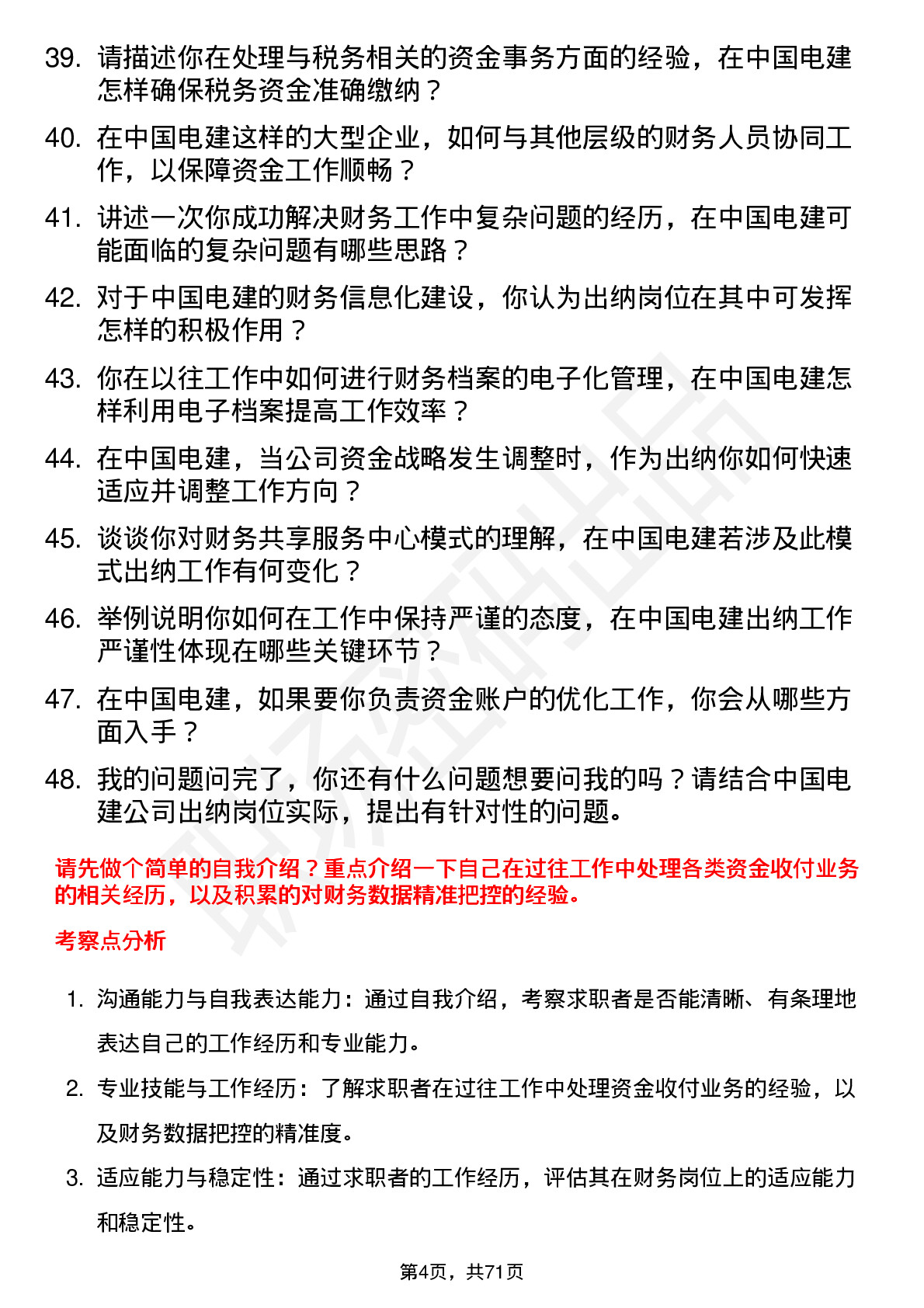 39. 请描述你在处理与税务相关的资金事务方面的经验，在中国电建怎样确保税务资金准确缴纳？

40. 在中国电建这样的大型企业，如何与其他层级的财务人员协同工作，以保障资金工作顺畅？

41. 讲述一次你成功解决财务工作中复杂问题的经历，在中国电建可能面临的复杂问题有哪些思路？

42. 对于中国电建的财务信息化建设，你认为出纳岗位在其中可发挥怎样的积极作用？

43. 你在以往工作中如何进行财务档案的电子化管理，在中国电建怎样利用电子档案提高工作效率？

44. 在中国电建，当公司资金战略发生调整时，作为出纳你如何快速适应并调整工作方向？

45. 谈谈你对财务共享服务中心模式的理解，在中国电建若涉及此模式出纳工作有何变化？

46. 举例说明你如何在工作中保持严谨的态度，在中国电建出纳工作严谨性体现在哪些关键环节？

47. 在中国电建，如果要你负责资金账户的优化工作，你会从哪些方面入手？

48. 我的问题问完了，你还有什么问题想要问我的吗？请结合中国电建公司出纳岗位实际，提出有针对性的问题。

请先做个简单的自我介绍？重点介绍一下自己在过往工作中处理各类资金收付业务的相关经历，以及积累的对财务数据精准把控的经验。

考察点分析

1. 沟通能力与自我表达能力：通过自我介绍，考察求职者是否能清晰、有条理地表达自己的工作经历和专业能力。

2. 专业技能与工作经历：了解求职者在过往工作中处理资金收付业务的经验，以及财务数据把控的精准度。

3. 适应能力与稳定性：通过求职者的工作经历，评估其在财务岗位上的适应能力和稳定性。

第4页，共71页